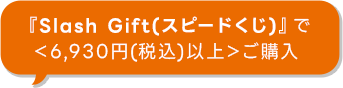 『Slash Gift(スピードくじ)』で
<6,930円(税込)以上>ご購入